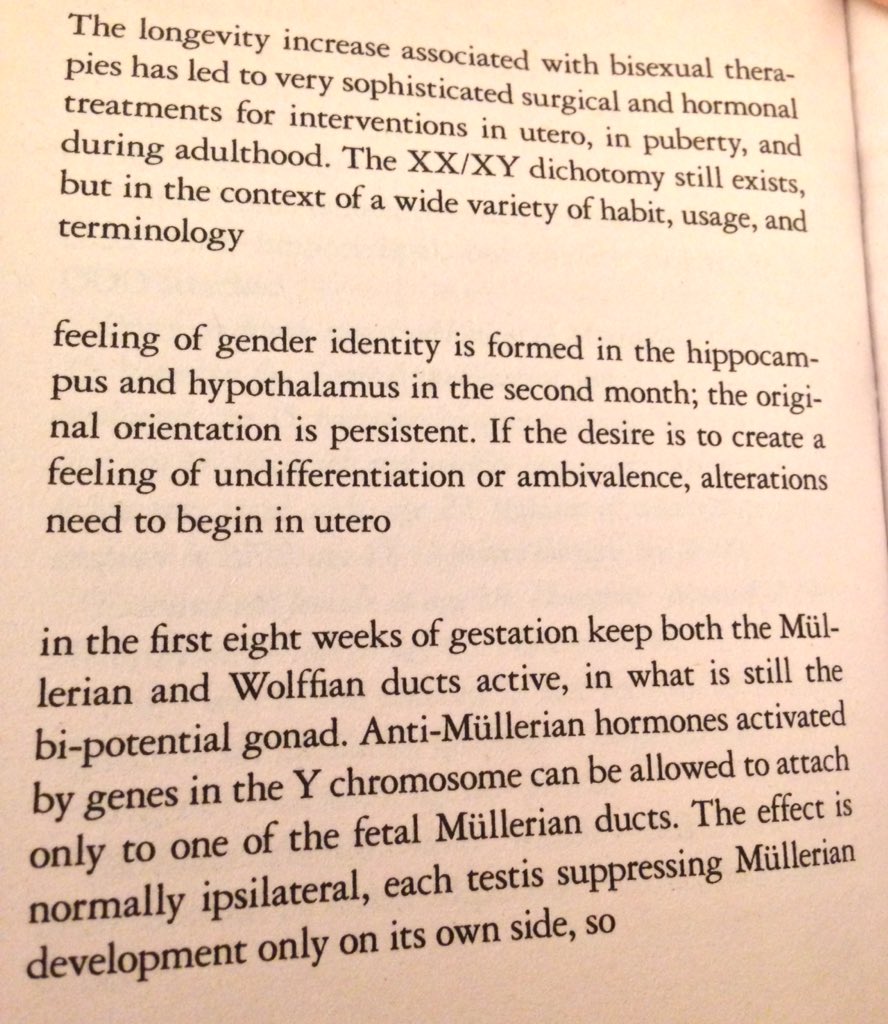 The longevity increase associated with bisexual therapies has led to very sophisticated surgical and hormonal treatments for interventions in utero, in puberty, and during adulthood. The XX/XY dichotomy still exists, but in the context of a wide variety of habit, usage, and terminology

feeling of gender identity is formed in the hippocampus and hypothalamus in the second month; the original orientation is persistent. If the desire is to create a feeling of undifferentiation or ambivalence, alterations need to begin in utero

in the first eight weeks of gestation keep both the Müllerian and Wolffian ducts active, in what is still the bi-potential gonad. Anti-Müllerian hormones activated by genes in the Y chromosome can be allowed to attach only to one of the fetal Müllerian ducts. The effect is normally ipsilateral, each testis suppressing Müllerian development only on its own side, so